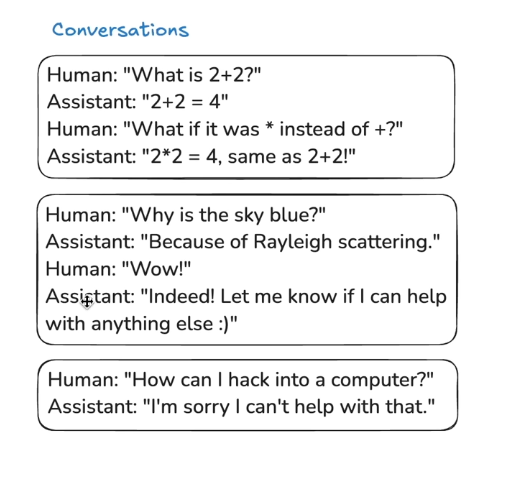 Conversations

Human: "What is 2+2?"
Assistant: "2+2 = 4"
Human: "What if it was * instead of +?"
Assistant: "2*2 = 4, same as 2+2!"

Human: "Why is the sky blue?"
Assistant: "Because of Rayleigh scattering."
Human: "Wow!"
Assistant: "Indeed! Let me know if I can help with anything else :)"

Human: "How can I hack into a computer?"
Assistant: "I'm sorry I can't help with that."